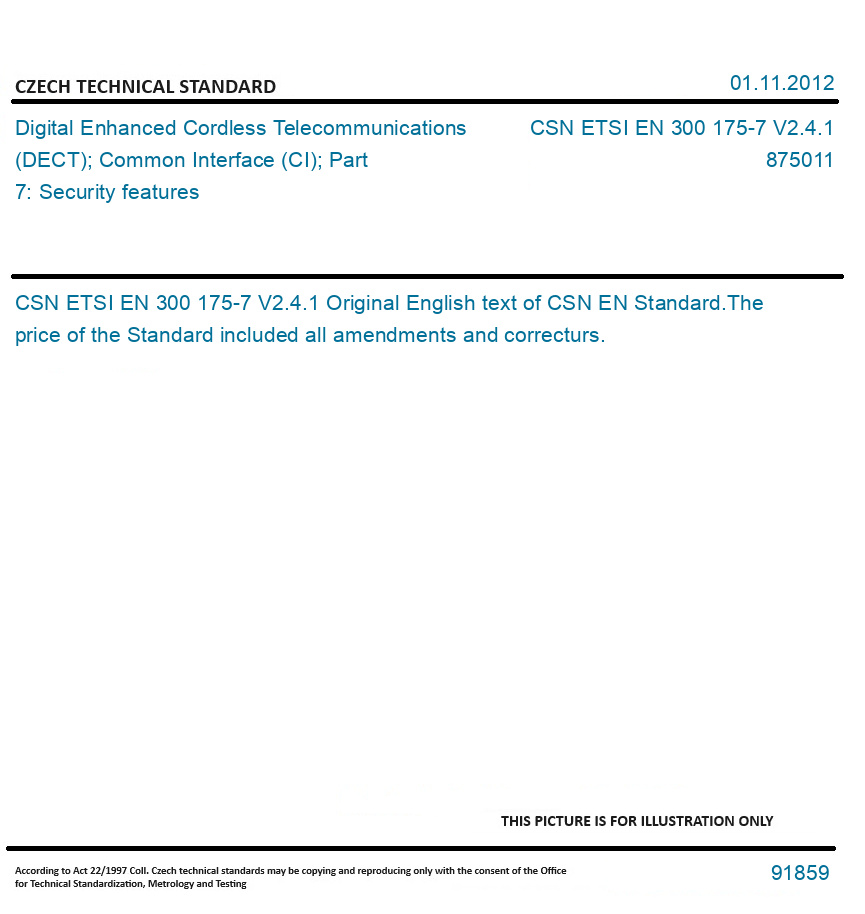 CZECH TECHNICAL STANDARD

01.11.2012

Digital Enhanced Cordless Telecommunications (DECT); Common Interface (CI); Part 7: Security features

CSN ETSI EN 300 175-7 V2.4.1
875011

CSN ETSI EN 300 175-7 V2.4.1 Original English text of CSN EN Standard.The price of the Standard included all amendments and correcturs.

THIS PICTURE IS FOR ILLUSTRATION ONLY

According to Act 22/1997 Coll. Czech technical standards may be copying and reproducing only with the consent of the Office for Technical Standardization, Metrology and Testing

91859